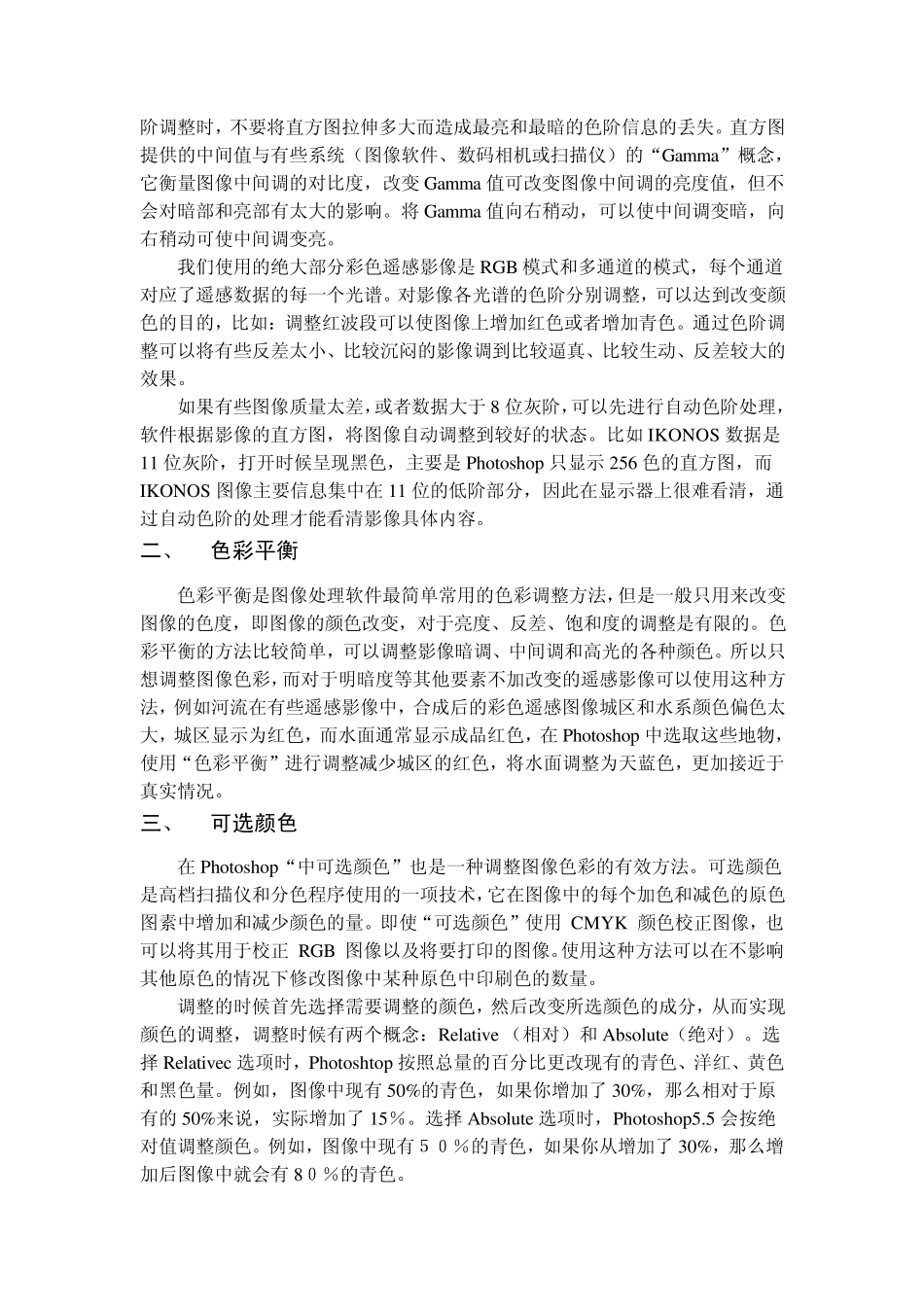 阶调整时，不要将直方图拉伸多大而造成最亮和最暗的色阶信息的丢失。直方图提供的中间值与有些系统（图像软件、数码相机或扫描仪）的“Gamma”概念，它衡量图像中间调的对比度，改变 Gamma 值可改变图像中间调的亮度值，但不会对暗部和亮部有太大的影响。将 Gamma 值向右稍动，可以使中间调变暗，向右稍动可使中间调变亮。

我们使用的绝大部分彩色遥感影像是 RGB 模式和多通道的模式，每个通道对应了遥感数据的每一个光谱。对影像各光谱的色阶分别调整，可以达到改变颜色的目的，比如：调整红波段可以使图像上增加红色或者增加青色。通过色阶调整可以将有些反差太小、比较沉闷的影像调到比较逼真、比较生动、反差较大的效果。

如果有些图像质量太差，或者数据大于 8 位灰阶，可以先进行自动色阶处理，软件根据影像的直方图，将图像自动调整到较好的状态。比如 IKONOS 数据是 11 位灰阶，打开时候呈现黑色，主要是 Photoshop 只显示 256 色的直方图，而 IKONOS 图像主要信息集中在 11 位的低阶部分，因此在显示器上很难看清，通过自动色阶的处理才能看清影像具体内容。

二、 色彩平衡

色彩平衡是图像处理软件最简单常用的色彩调整方法，但是一般只用来改变图像的色度，即图像的颜色改变，对于亮度、反差、饱和度的调整是有限的。色彩平衡的方法比较简单，可以调整影像暗调、中间调和高光的各种颜色。所以只想调整图像色彩，而对于明暗度等其他要素不加改变的遥感影像可以使用这种方法，例如河流在有些遥感影像中，合成后的彩色遥感图像城区和水系颜色偏色太大，城区显示为红色，而水面通常显示成品红色，在 Photoshop 中选取这些地物，使用“色彩平衡”进行调整减少城区的红色，将水面调整为天蓝色，更加接近于真实情况。

三、 可选颜色

在 Photoshop“中可选颜色”也是一种调整图像色彩的有效方法。可选颜色是高档扫描仪和分色程序使用的一项技术，它在图像中的每个加色和减色的原色图素中增加和减少颜色的量。即使“可选颜色”使用 CMYK 颜色校正图像，也可以将其用于校正 RGB 图像以及将要打印的图像。使用这种方法可以在不影响其他原色的情况下修改图像中某种原色中印刷色的数量。

调整的时候首先选择需要调整的颜色，然后改变所选颜色的成分，从而实现颜色的调整，调整时候有两个概念：Relative （相对）和 Absolute（绝对）。选择 Relativec 选项时，Photoshtop 按照总量的百分比更改现有的青色、洋红、黄色和黑色量。例如，图像中现有 50%的青色，如果你增加了 30%，那么相对于原有的 50%来说，实际增加了 15％。选择 Absolute 选项时，Photoshop5.5 会按绝对值调整颜色。例如，图像中现有５０％的青色，如果你从增加了 30%，那么增加后图像中就会有８０％的青色。